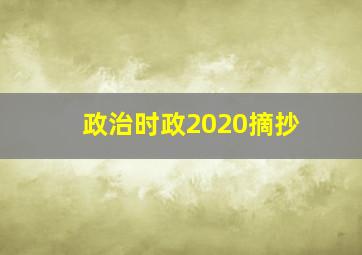 政治时政2020摘抄